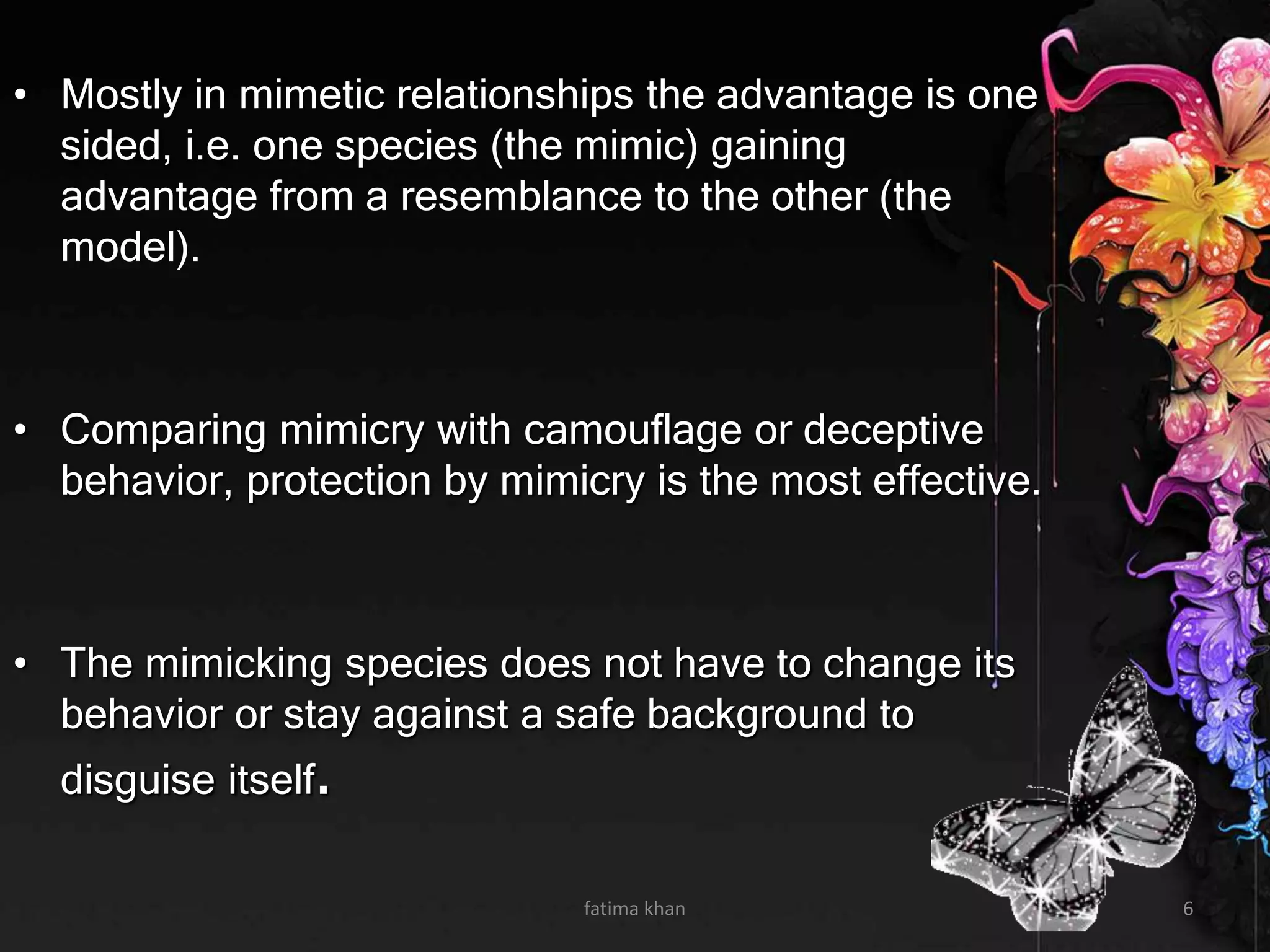 • Mostly in mimetic relationships the advantage is one sided, i.e. one species (the mimic) gaining advantage from a resemblance to the other (the model).

• Comparing mimicry with camouflage or deceptive behavior, protection by mimicry is the most effective.

• The mimicking species does not have to change its behavior or stay against a safe background to disguise itself.

fatima khan

6